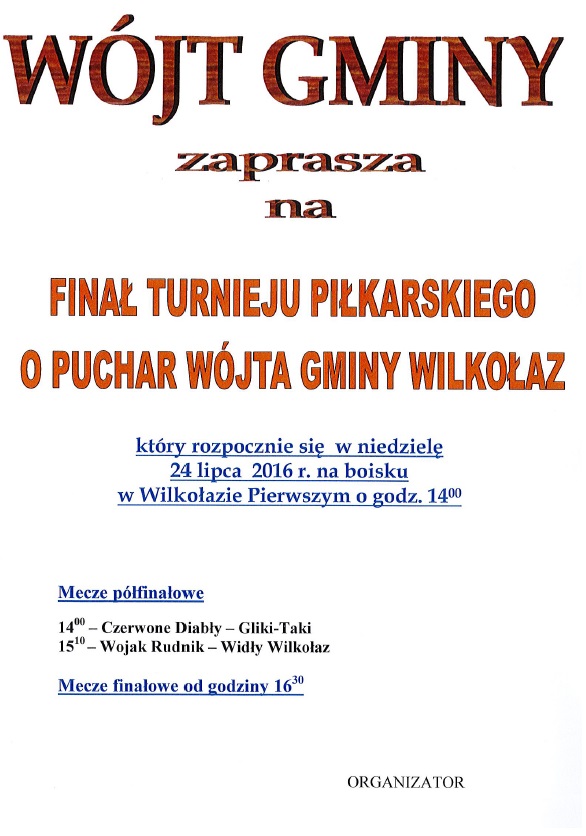 WÓJT GMINY

zaprasza

na

FINAŁ TURNIEJU PIŁKARSKIEGO

O PUCHAR WÓJTA GMINY WILKOŁAZ

który rozpocznie się w niedzielę
24 lipca 2016 r. na boisku
w Wilkołazie Pierwszym o godz. $14^{00}$

Mecze półfinałowe

$14^{00}$ – Czerwone Diabły – Gliki-Taki
$15^{10}$ – Wojak Rudnik – Widły Wilkołaz

Mecze finałowe od godziny $16^{30}$

ORGANIZATOR